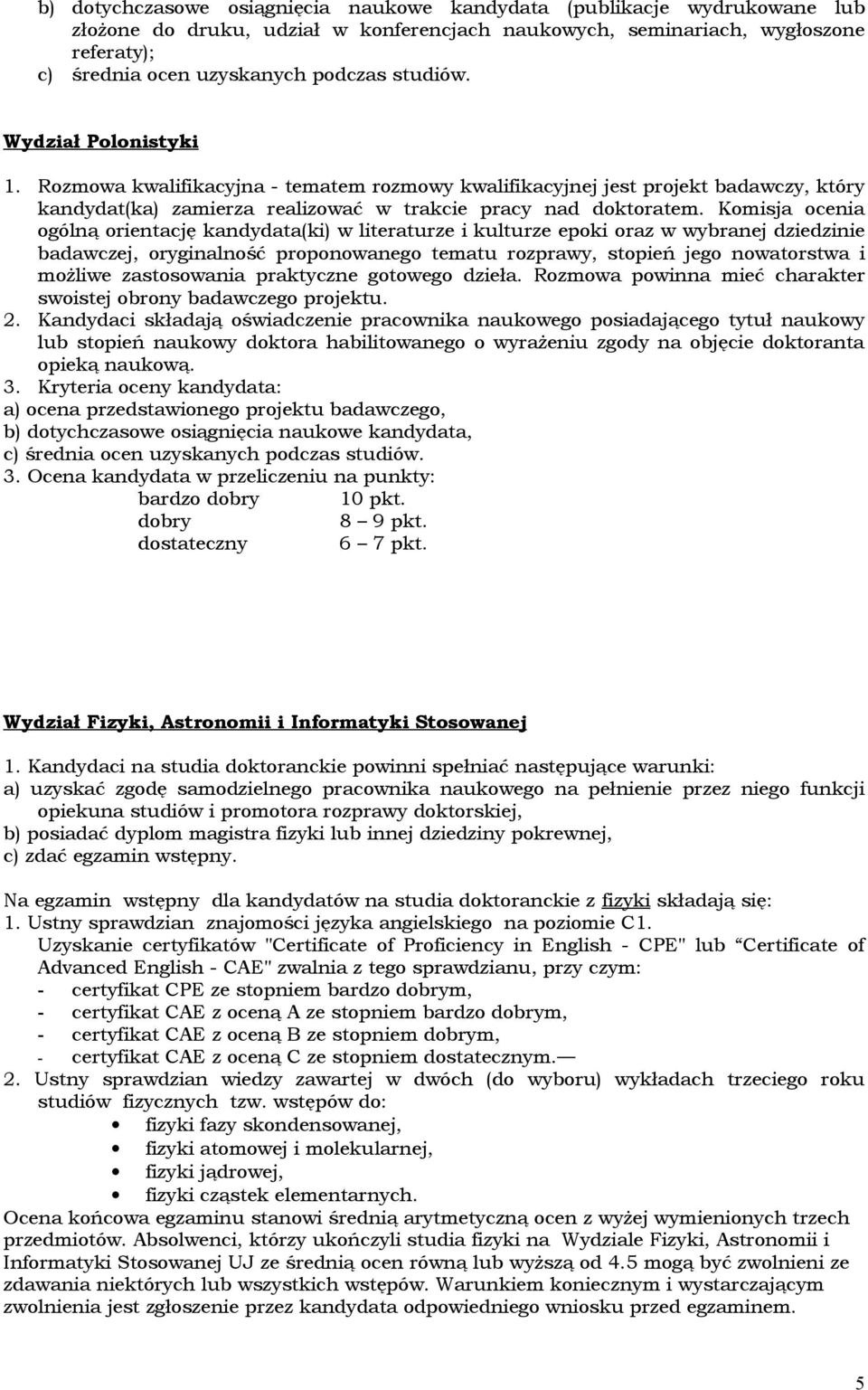 b) dotychczasowe osiągnięcia naukowe kandydata (publikacje wydrukowane lub złożone do druku, udział w konferencjach naukowych, seminariach, wygłoszone referaty);
c) średnia ocen uzyskanych podczas studiów.

Wydział Polonistyki
1. Rozmowa kwalifikacyjna - tematem rozmowy kwalifikacyjnej jest projekt badawczy, który kandydat(ka) zamierza realizować w trakcie pracy nad doktoratem. Komisja ocenia ogólną orientację kandydata(ki) w literaturze i kulturze epoki oraz w wybranej dziedzinie badawczej, oryginalność proponowanego tematu rozprawy, stopień jego nowatorstwa i możliwe zastosowania praktyczne gotowego dzieła. Rozmowa powinna mieć charakter swoistej obrony badawczego projektu.
2. Kandydaci składają oświadczenie pracownika naukowego posiadającego tytuł naukowy lub stopień naukowy doktora habilitowanego o wyrażeniu zgody na objęcie doktoranta opieką naukową.
3. Kryteria oceny kandydata:
a) ocena przedstawionego projektu badawczego,
b) dotychczasowe osiągnięcia naukowe kandydata,
c) średnia ocen uzyskanych podczas studiów.
3. Ocena kandydata w przeliczeniu na punkty:
bardzo dobry 10 pkt.
dobry 8 – 9 pkt.
dostateczny 6 – 7 pkt.

Wydział Fizyki, Astronomii i Informatyki Stosowanej
1. Kandydaci na studia doktoranckie powinni spełniać następujące warunki:
a) uzyskać zgodę samodzielnego pracownika naukowego na pełnienie przez niego funkcji opiekuna studiów i promotora rozprawy doktorskiej,
b) posiadać dyplom magistra fizyki lub innej dziedziny pokrewnej,
c) zdać egzamin wstępny.

Na egzamin wstępny dla kandydatów na studia doktoranckie z fizyki składają się:
1. Ustny sprawdzian znajomości języka angielskiego na poziomie C1.
Uzyskanie certyfikatów "Certificate of Proficiency in English - CPE" lub “Certificate of Advanced English - CAE" zwalnia z tego sprawdzianu, przy czym:
- certyfikat CPE ze stopniem bardzo dobrym,
- certyfikat CAE z oceną A ze stopniem bardzo dobrym,
- certyfikat CAE z oceną B ze stopniem dobrym,
- certyfikat CAE z oceną C ze stopniem dostatecznym.—
2. Ustny sprawdzian wiedzy zawartej w dwóch (do wyboru) wykładach trzeciego roku studiów fizycznych tzw. wstępów do:
• fizyki fazy skondensowanej,
• fizyki atomowej i molekularnej,
• fizyki jądrowej,
• fizyki cząstek elementarnych.
Ocena końcowa egzaminu stanowi średnią arytmetyczną ocen z wyżej wymienionych trzech przedmiotów. Absolwenci, którzy ukończyli studia fizyki na Wydziale Fizyki, Astronomii i Informatyki Stosowanej UJ ze średnią ocen równą lub wyższą od 4.5 mogą być zwolnieni ze zdawania niektórych lub wszystkich wstępów. Warunkiem koniecznym i wystarczającym zwolnienia jest zgłoszenie przez kandydata odpowiedniego wniosku przed egzaminem.

5